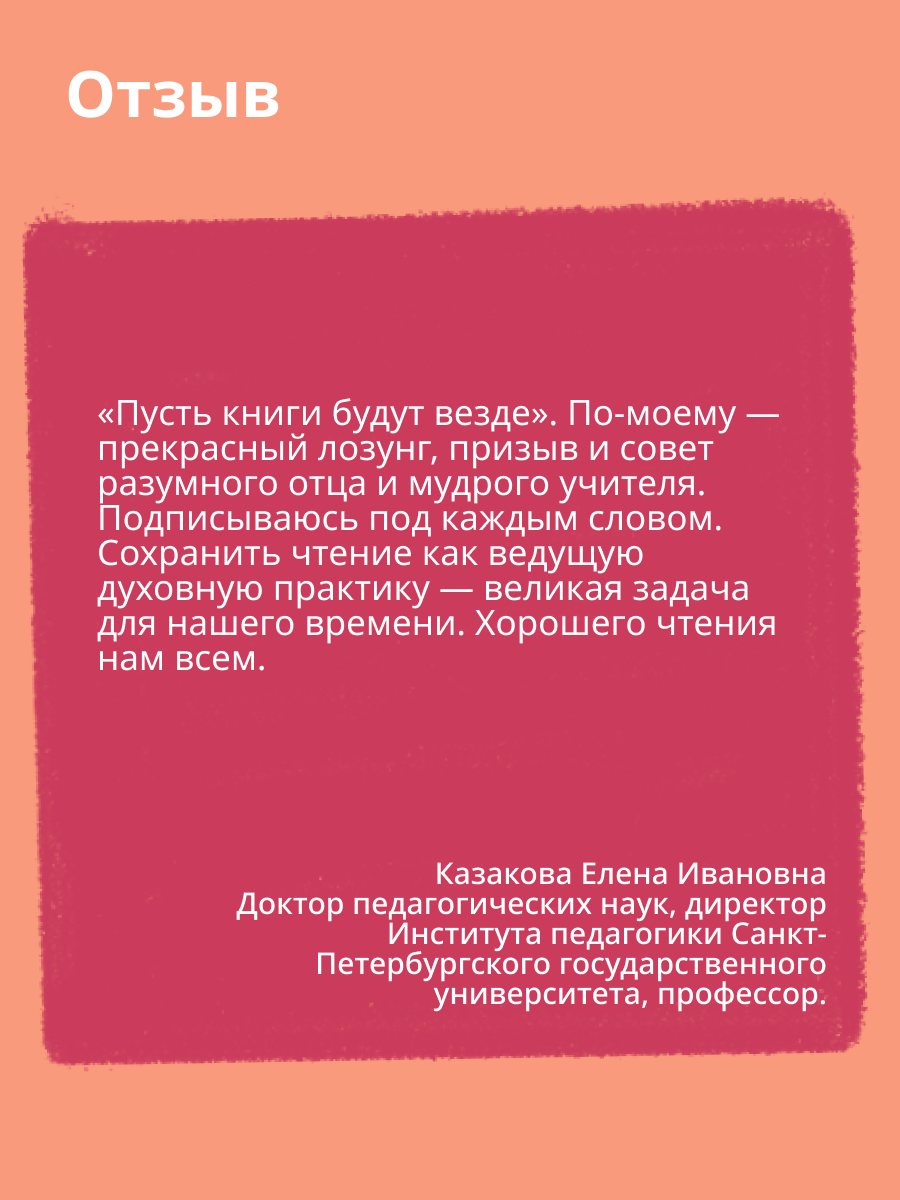 Отзыв

«Пусть книги будут везде». По-моему — прекрасный лозунг, призыв и совет разумного отца и мудрого учителя. Подписываюсь под каждым словом. Сохранить чтение как ведущую духовную практику — великая задача для нашего времени. Хорошего чтения нам всем.

Казакова Елена Ивановна
Доктор педагогических наук, директор Института педагогики Санкт-Петербургского государственного университета, профессор.